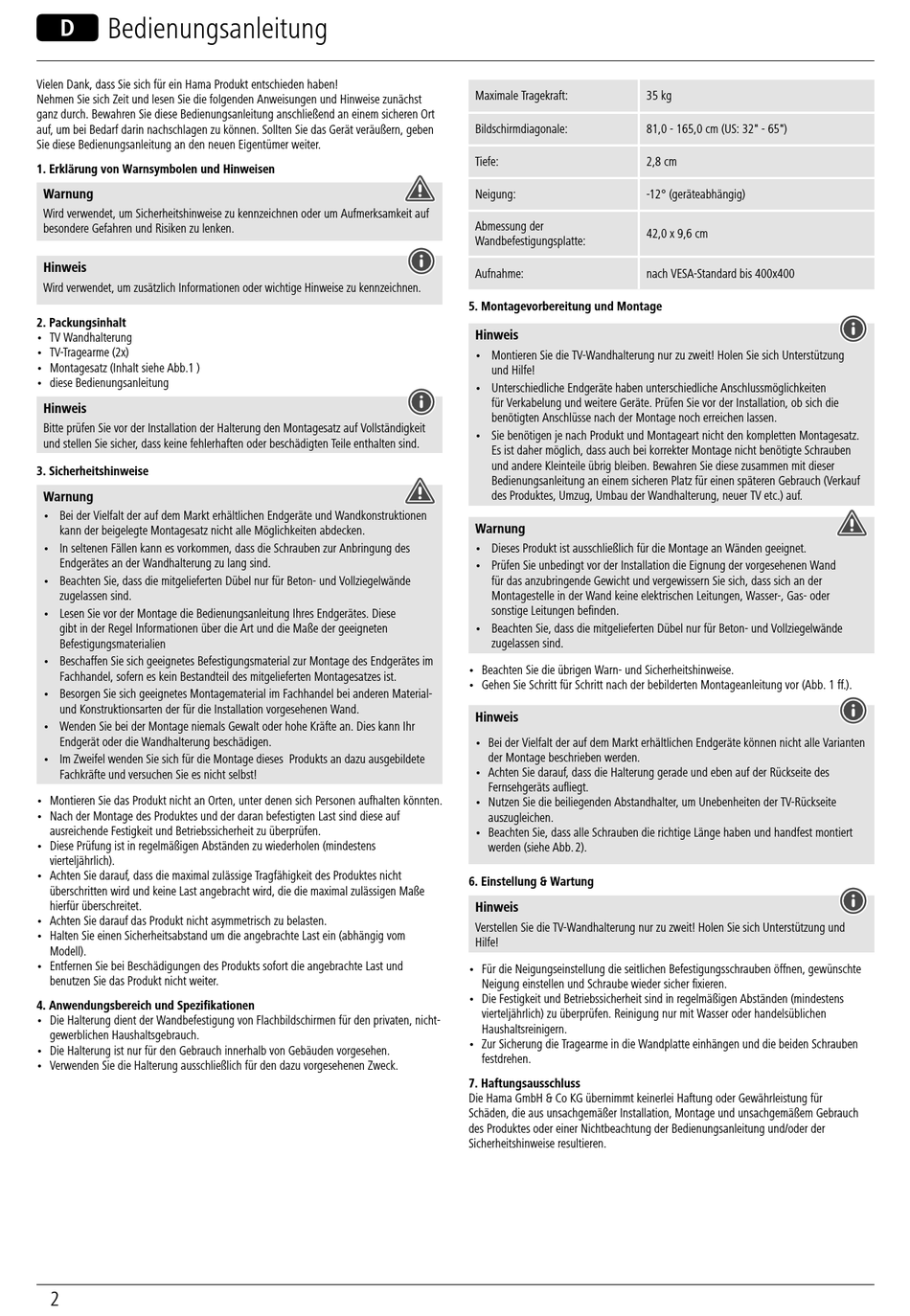 D Bedienungsanleitung

Vielen Dank, dass Sie sich für ein Hama Produkt entschieden haben!
Nehmen Sie sich Zeit und lesen Sie die folgenden Anweisungen und Hinweise zunächst ganz durch. Bewahren Sie diese Bedienungsanleitung anschließend an einem sicheren Ort auf, um bei Bedarf darin nachschlagen zu können. Sollten Sie das Gerät veräußern, geben Sie diese Bedienungsanleitung an den neuen Eigentümer weiter.

1. Erklärung von Warnsymbolen und Hinweisen

Warnung
Wird verwendet, um Sicherheitshinweise zu kennzeichnen oder um Aufmerksamkeit auf besondere Gefahren und Risiken zu lenken.

Hinweis
Wird verwendet, um zusätzlich Informationen oder wichtige Hinweise zu kennzeichnen.

2. Packungsinhalt
• TV Wandhalterung
• TV-Tragearme (2x)
• Montagesatz (Inhalt siehe Abb.1 )
• diese Bedienungsanleitung

Hinweis
Bitte prüfen Sie vor der Installation der Halterung den Montagesatz auf Vollständigkeit und stellen Sie sicher, dass keine fehlerhaften oder beschädigten Teile enthalten sind.

3. Sicherheitshinweise

Warnung
• Bei der Vielfalt der auf dem Markt erhältlichen Endgeräte und Wandkonstruktionen kann der beigelegte Montagesatz nicht alle Möglichkeiten abdecken.
• In seltenen Fällen kann es vorkommen, dass die Schrauben zur Anbringung des Endgerätes an der Wandhalterung zu lang sind.
• Beachten Sie, dass die mitgelieferten Dübel nur für Beton- und Vollziegelwände zugelassen sind.
• Lesen Sie vor der Montage die Bedienungsanleitung Ihres Endgerätes. Diese gibt in der Regel Informationen über die Art und die Maße der geeigneten Befestigungsmaterialien
• Beschaffen Sie sich geeignetes Befestigungsmaterial zur Montage des Endgerätes im Fachhandel, sofern es kein Bestandteil des mitgelieferten Montagesatzes ist.
• Besorgen Sie sich geeignetes Montagematerial im Fachhandel bei anderen Material- und Konstruktionsarten der für die Installation vorgesehenen Wand.
• Wenden Sie bei der Montage niemals Gewalt oder hohe Kräfte an. Dies kann Ihr Endgerät oder die Wandhalterung beschädigen.
• Im Zweifel wenden Sie sich für die Montage dieses Produkts an dazu ausgebildete Fachkräfte und versuchen Sie es nicht selbst!

• Montieren Sie das Produkt nicht an Orten, unter denen sich Personen aufhalten könnten.
• Nach der Montage des Produktes und der daran befestigten Last sind diese auf ausreichende Festigkeit und Betriebssicherheit zu überprüfen.
• Diese Prüfung ist in regelmäßigen Abständen zu wiederholen (mindestens vierteljährlich).
• Achten Sie darauf, dass die maximal zulässige Tragfähigkeit des Produktes nicht überschritten wird und keine Last angebracht wird, die die maximal zulässigen Maße hierfür überschreitet.
• Achten Sie darauf das Produkt nicht asymmetrisch zu belasten.
• Halten Sie einen Sicherheitsabstand um die angebrachte Last ein (abhängig vom Modell).
• Entfernen Sie bei Beschädigungen des Produkts sofort die angebrachte Last und benutzen Sie das Produkt nicht weiter.

4. Anwendungsbereich und Spezifikationen
• Die Halterung dient der Wandbefestigung von Flachbildschirmen für den privaten, nicht-gewerblichen Haushaltsgebrauch.
• Die Halterung ist nur für den Gebrauch innerhalb von Gebäuden vorgesehen.
• Verwenden Sie die Halterung ausschließlich für den dazu vorgesehenen Zweck.

| Maximale Tragekraft: | 35 kg |
|---|---|
| Bildschirmdiagonale: | 81,0 - 165,0 cm (US: 32" - 65") |
| Tiefe: | 2,8 cm |
| Neigung: | -12° (geräteabhängig) |
| Abmessung der Wandbefestigungsplatte: | 42,0 x 9,6 cm |
| Aufnahme: | nach VESA-Standard bis 400x400 |

5. Montagevorbereitung und Montage

Hinweis
• Montieren Sie die TV-Wandhalterung nur zu zweit! Holen Sie sich Unterstützung und Hilfe!
• Unterschiedliche Endgeräte haben unterschiedliche Anschlussmöglichkeiten für Verkabelung und weitere Geräte. Prüfen Sie vor der Installation, ob sich die benötigten Anschlüsse nach der Montage noch erreichen lassen.
• Sie benötigen je nach Produkt und Montageart nicht den kompletten Montagesatz. Es ist daher möglich, dass auch bei korrekter Montage nicht benötigte Schrauben und andere Kleinteile übrig bleiben. Bewahren Sie diese zusammen mit dieser Bedienungsanleitung an einem sicheren Platz für einen späteren Gebrauch (Verkauf des Produktes, Umzug, Umbau der Wandhalterung, neuer TV etc.) auf.

Warnung
• Dieses Produkt ist ausschließlich für die Montage an Wänden geeignet.
• Prüfen Sie unbedingt vor der Installation die Eignung der vorgesehenen Wand für das anzubringende Gewicht und vergewissern Sie sich, dass sich an der Montagestelle in der Wand keine elektrischen Leitungen, Wasser-, Gas- oder sonstige Leitungen befinden.
• Beachten Sie, dass die mitgelieferten Dübel nur für Beton- und Vollziegelwände zugelassen sind.

• Beachten Sie die übrigen Warn- und Sicherheitshinweise.
• Gehen Sie Schritt für Schritt nach der bebilderten Montageanleitung vor (Abb. 1 ff.).

Hinweis
• Bei der Vielfalt der auf dem Markt erhältlichen Endgeräte können nicht alle Varianten der Montage beschrieben werden.
• Achten Sie darauf, dass die Halterung gerade und eben auf der Rückseite des Fernsehgeräts aufliegt.
• Nutzen Sie die beiliegenden Abstandhalter, um Unebenheiten der TV-Rückseite auszugleichen.
• Beachten Sie, dass alle Schrauben die richtige Länge haben und handfest montiert werden (siehe Abb. 2).

6. Einstellung & Wartung

Hinweis
Verstellen Sie die TV-Wandhalterung nur zu zweit! Holen Sie sich Unterstützung und Hilfe!

• Für die Neigungseinstellung die seitlichen Befestigungsschrauben öffnen, gewünschte Neigung einstellen und Schraube wieder sicher fixieren.
• Die Festigkeit und Betriebssicherheit sind in regelmäßigen Abständen (mindestens vierteljährlich) zu überprüfen. Reinigung nur mit Wasser oder handelsüblichen Haushaltsreinigern.
• Zur Sicherung die Tragearme in die Wandplatte einhängen und die beiden Schrauben festdrehen.

7. Haftungsausschluss
Die Hama GmbH & Co KG übernimmt keinerlei Haftung oder Gewährleistung für Schäden, die aus unsachgemäßer Installation, Montage und unsachgemäßem Gebrauch des Produktes oder einer Nichtbeachtung der Bedienungsanleitung und/oder der Sicherheitshinweise resultieren.

2